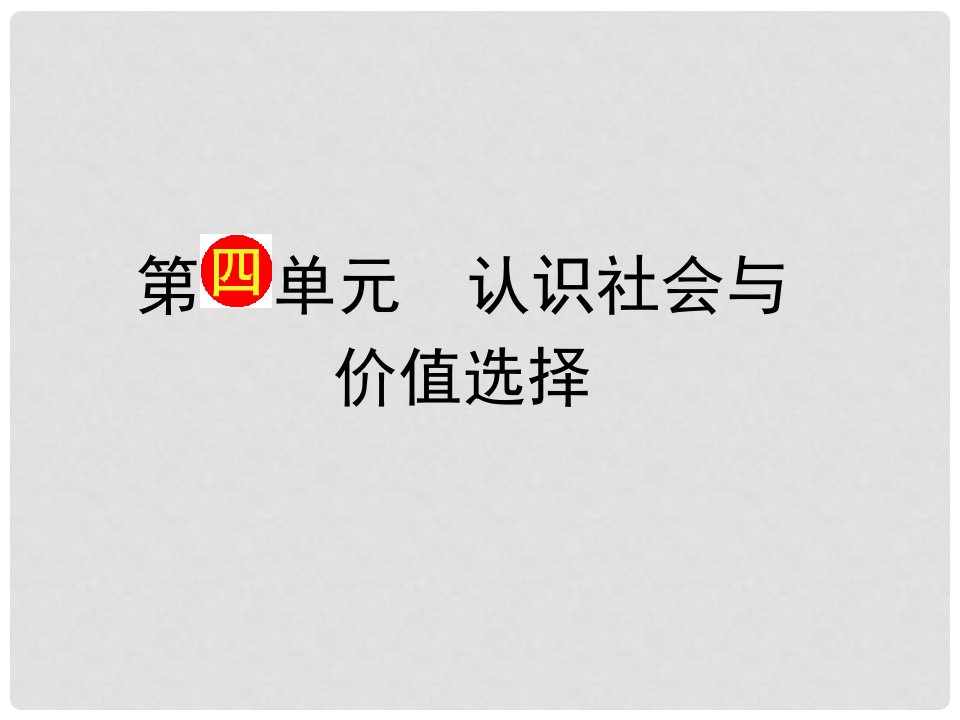 第四单元 认识社会与价值选择